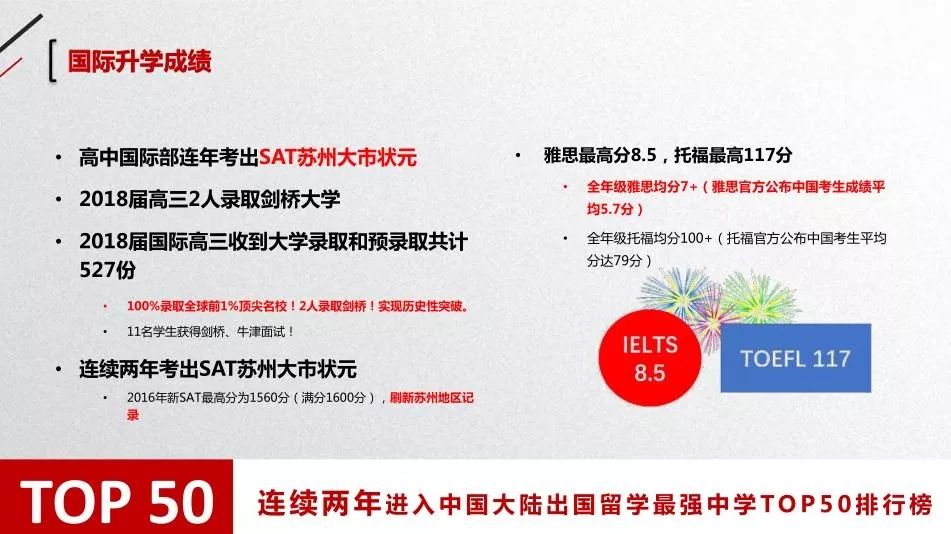 国际升学成绩

• 高中国际部连年考出SAT苏州大市状元
• 2018届高三2人录取剑桥大学
• 2018届国际高三收到大学录取和预录取共计527份
  • 100%录取全球前1%顶尖名校！2人录取剑桥！实现历史性突破。
  • 11名学生获得剑桥、牛津面试！
• 连续两年考出SAT苏州大市状元
  • 2016年新SAT最高分为1560分（满分1600分），刷新苏州地区记录

• 雅思最高分8.5，托福最高117分
  • 全年级雅思均分7+（雅思官方公布中国考生成绩平均5.7分）
  • 全年级托福均分100+（托福官方公布中国考生平均分达79分）

IELTS 8.5

TOEFL 117

TOP 50

连续两年进入中国大陆出国留学最强中学TOP50排行榜